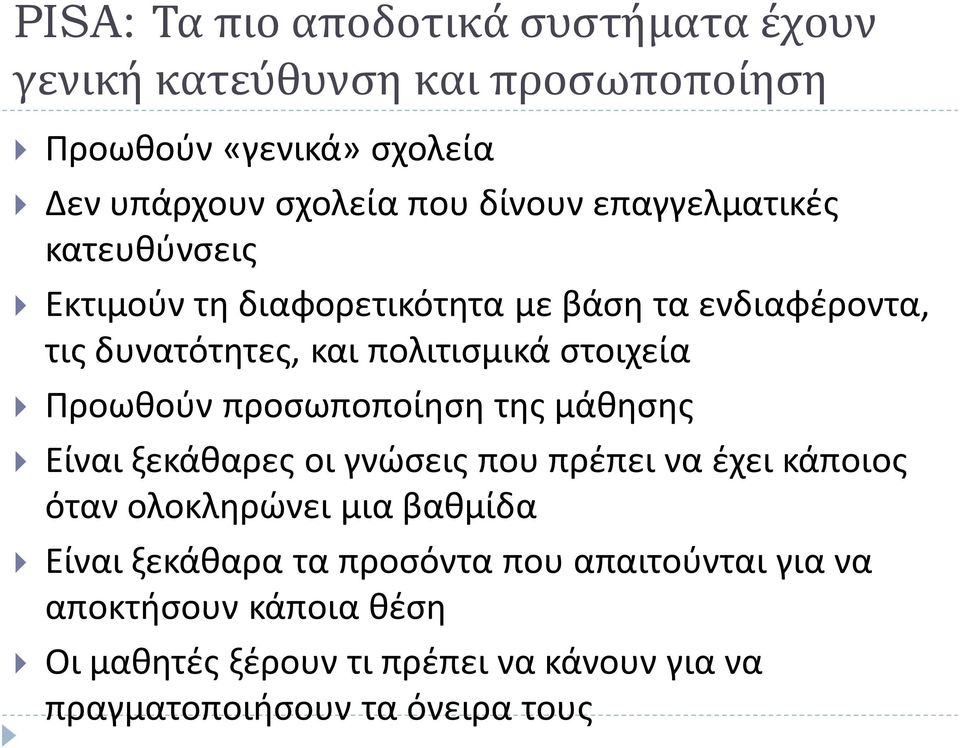 PISA: Τα πιο αποδοτικά συστήματα έχουν γενική κατεύθυνση και προσωποποίηση

Προωθούν «γενικά» σχολεία

Δεν υπάρχουν σχολεία που δίνουν επαγγελματικές κατευθύνσεις

Εκτιμούν τη διαφορετικότητα με βάση τα ενδιαφέροντα, τις δυνατότητες, και πολιτισμικά στοιχεία

Προωθούν προσωποποίηση της μάθησης

Είναι ξεκάθαρες οι γνώσεις που πρέπει να έχει κάποιος όταν ολοκληρώνει μια βαθμίδα

Είναι ξεκάθαρα τα προσόντα που απαιτούνται για να αποκτήσουν κάποια θέση

Οι μαθητές ξέρουν τι πρέπει να κάνουν για να πραγματοποιήσουν τα όνειρα τους